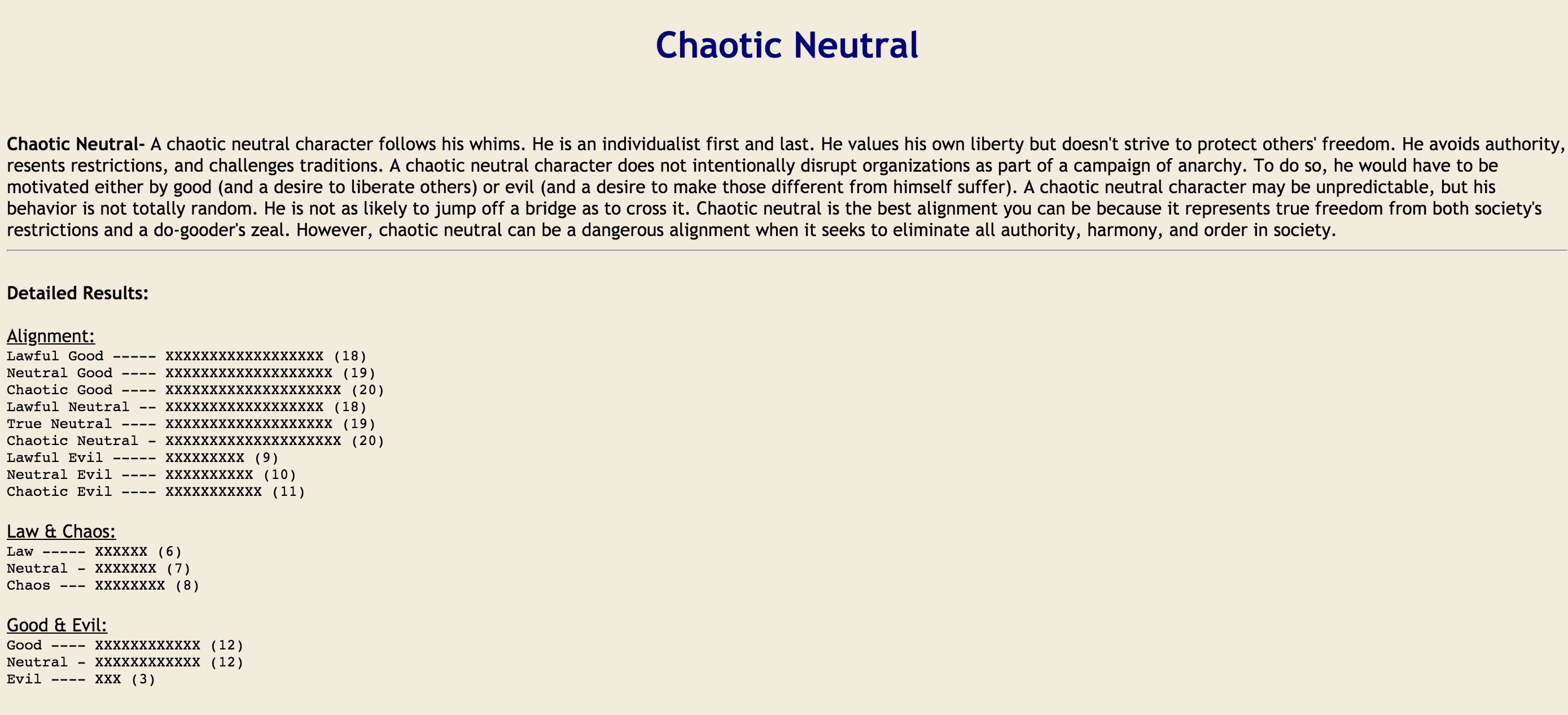 Chaotic Neutral

Chaotic Neutral- A chaotic neutral character follows his whims. He is an individualist first and last. He values his own liberty but doesn't strive to protect others' freedom. He avoids authority, resents restrictions, and challenges traditions. A chaotic neutral character does not intentionally disrupt organizations as part of a campaign of anarchy. To do so, he would have to be motivated either by good (and a desire to liberate others) or evil (and a desire to make those different from himself suffer). A chaotic neutral character may be unpredictable, but his behavior is not totally random. He is not as likely to jump off a bridge as to cross it. Chaotic neutral is the best alignment you can be because it represents true freedom from both society's restrictions and a do-gooder's zeal. However, chaotic neutral can be a dangerous alignment when it seeks to eliminate all authority, harmony, and order in society.

Detailed Results:

Alignment:
Lawful Good ----- XXXXXXXXXXXXXXXXXX (18)
Neutral Good ---- XXXXXXXXXXXXXXXXXXX (19)
Chaotic Good ---- XXXXXXXXXXXXXXXXXXXX (20)
Lawful Neutral -- XXXXXXXXXXXXXXXXXX (18)
True Neutral ---- XXXXXXXXXXXXXXXXXXX (19)
Chaotic Neutral - XXXXXXXXXXXXXXXXXXXX (20)
Lawful Evil ----- XXXXXXXXX (9)
Neutral Evil ---- XXXXXXXXXX (10)
Chaotic Evil ---- XXXXXXXXXXX (11)

Law & Chaos:
Law ----- XXXXXX (6)
Neutral - XXXXXXX (7)
Chaos --- XXXXXXXX (8)

Good & Evil:
Good ---- XXXXXXXXXXXX (12)
Neutral - XXXXXXXXXXXX (12)
Evil ---- XXX (3)